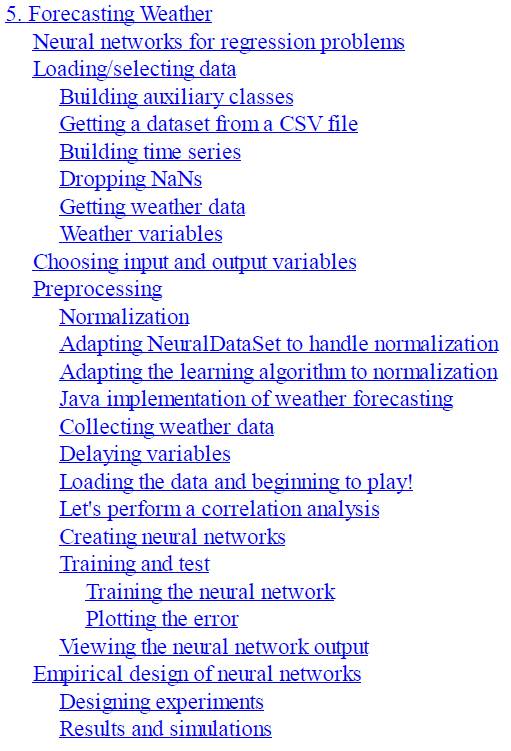 5. Forecasting Weather
Neural networks for regression problems
Loading/selecting data
Building auxiliary classes
Getting a dataset from a CSV file
Building time series
Dropping NaNs
Getting weather data
Weather variables
Choosing input and output variables
Preprocessing
Normalization
Adapting NeuralDataSet to handle normalization
Adapting the learning algorithm to normalization
Java implementation of weather forecasting
Collecting weather data
Delaying variables
Loading the data and beginning to play!
Let's perform a correlation analysis
Creating neural networks
Training and test
Training the neural network
Plotting the error
Viewing the neural network output
Empirical design of neural networks
Designing experiments
Results and simulations